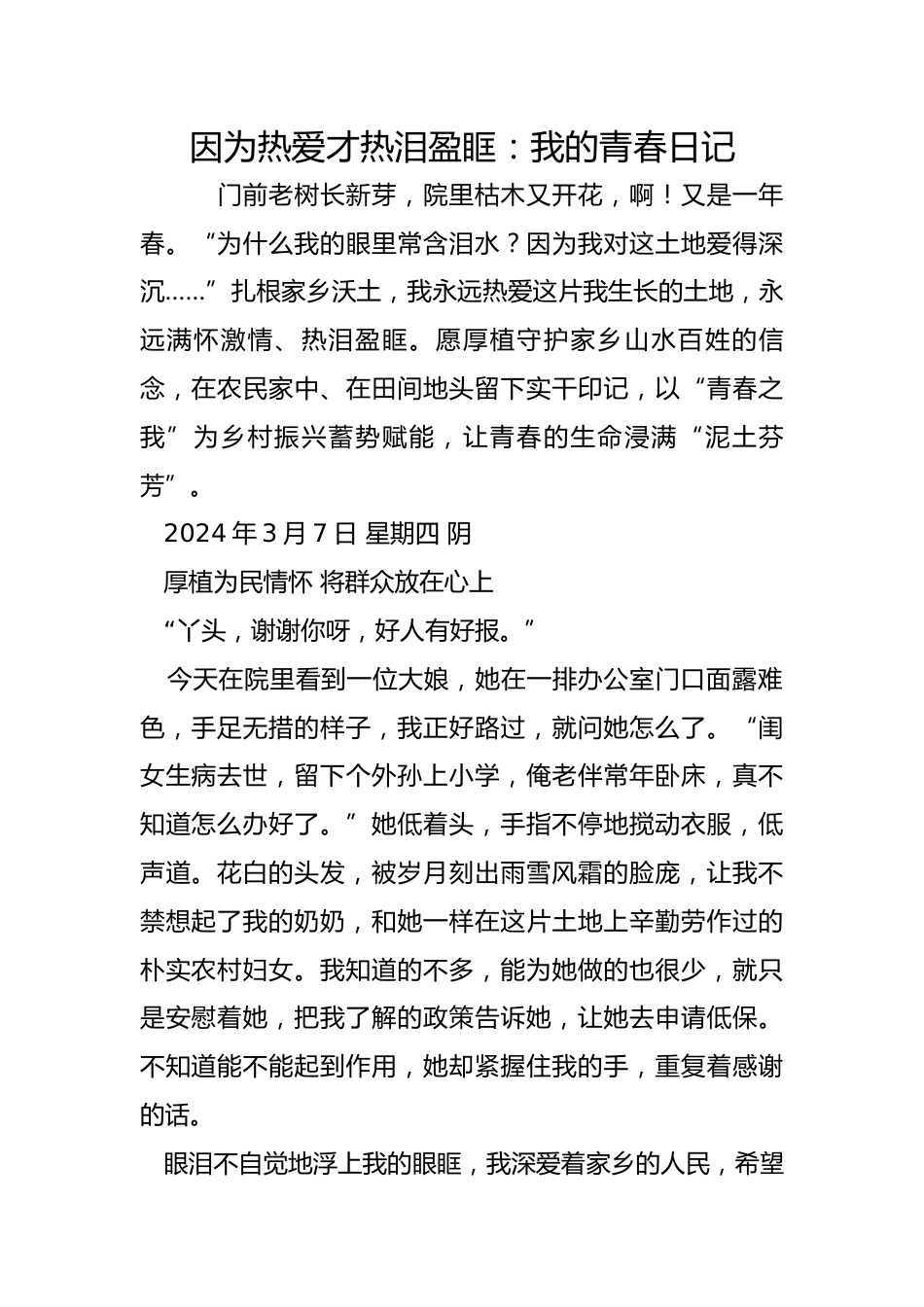 因为热爱才热泪盈眶：我的青春日记

门前老树长新芽，院里枯木又开花，啊！又是一年春。“为什么我的眼里常含泪水？因为我对这土地爱得深沉……”扎根家乡沃土，我永远热爱这片我生长的土地，永远满怀激情、热泪盈眶。愿厚植守护家乡山水百姓的信念，在农民家中、在田间地头留下实干印记，以“青春之我”为乡村振兴蓄势赋能，让青春的生命浸满“泥土芬芳”。

2024 年 3 月 7 日 星期四 阴

厚植为民情怀 将群众放在心上

“丫头，谢谢你呀，好人有好报。”

今天在院里看到一位大娘，她在一排办公室门口面露难色，手足无措的样子，我正好路过，就问她怎么了。“闺女生病去世，留下个外孙上小学，俺老伴常年卧床，真不知道怎么办好了。”她低着头，手指不停地搅动衣服，低声道。花白的头发，被岁月刻出雨雪风霜的脸庞，让我不禁想起了我的奶奶，和她一样在这片土地上辛勤劳作过的朴实农村妇女。我知道的不多，能为她做的也很少，就只是安慰着她，把我了解的政策告诉她，让她去申请低保。不知道能不能起到作用，她却紧握住我的手，重复着感谢的话。

眼泪不自觉地浮上我的眼眶，我深爱着家乡的人民，希望